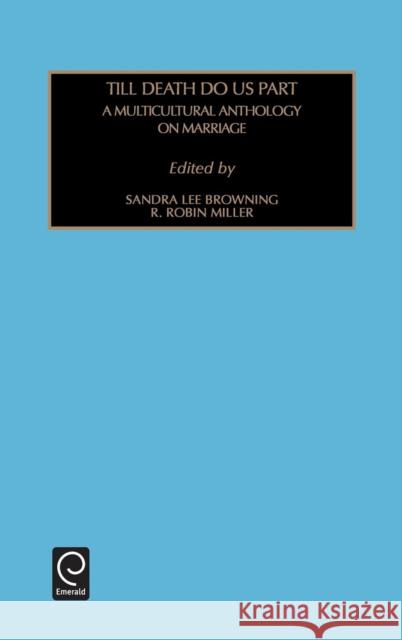 TILL DEATH DO US PART
A MULTICULTURAL ANTHOLOGY ON MARRIAGE

Edited by

SANDRA LEE BROWNING
R. ROBIN MILLER

Emerald